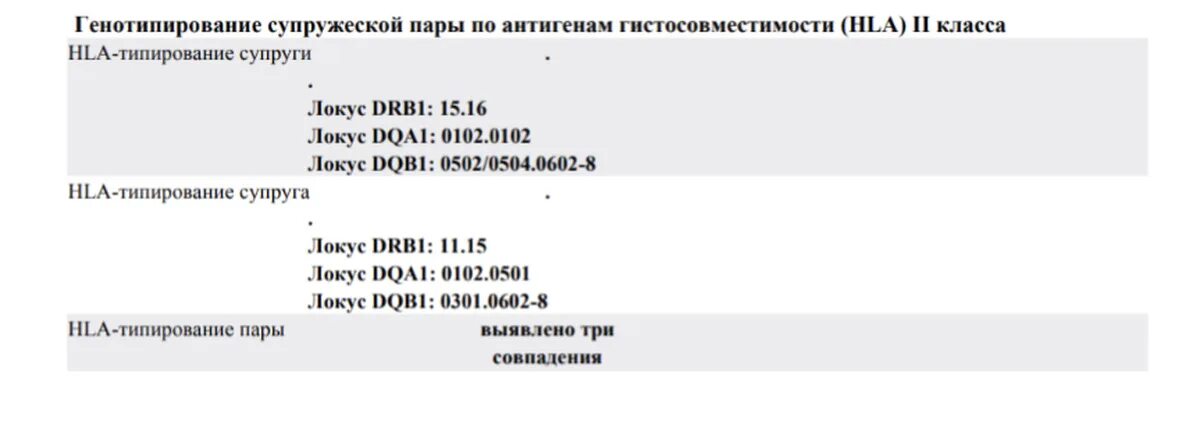 Генотипирование супружеской пары по антигенам гистосовместимости (HLA) II класса

HLA-типирование супруги .
.
Локус DRB1: 15.16
Локус DQA1: 0102.0102
Локус DQB1: 0502/0504.0602-8

HLA-типирование супруга .
.
Локус DRB1: 11.15
Локус DQA1: 0102.0501
Локус DQB1: 0301.0602-8

HLA-типирование пары выявлено три совпадения